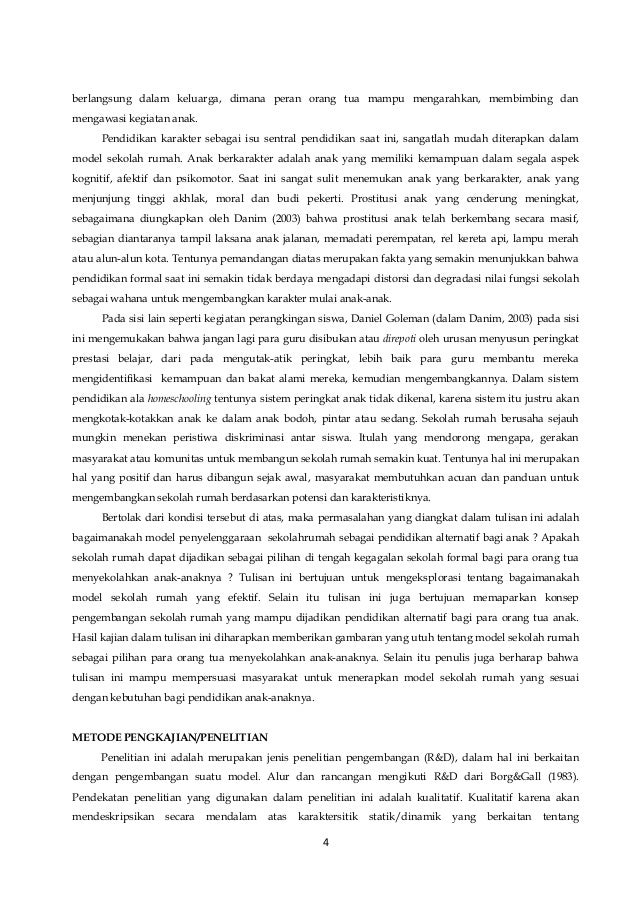 berlangsung dalam keluarga, dimana peran orang tua mampu mengarahkan, membimbing dan mengawasi kegiatan anak.

Pendidikan karakter sebagai isu sentral pendidikan saat ini, sangatlah mudah diterapkan dalam model sekolah rumah. Anak berkarakter adalah anak yang memiliki kemampuan dalam segala aspek kognitif, afektif dan psikomotor. Saat ini sangat sulit menemukan anak yang berkarakter, anak yang menjunjung tinggi akhlak, moral dan budi pekerti. Prostitusi anak yang cenderung meningkat, sebagaimana diungkapkan oleh Danim (2003) bahwa prostitusi anak telah berkembang secara masif, sebagian diantaranya tampil laksana anak jalanan, memadati perempatan, rel kereta api, lampu merah atau alun-alun kota. Tentunya pemandangan diatas merupakan fakta yang semakin menunjukkan bahwa pendidikan formal saat ini semakin tidak berdaya mengadapi distorsi dan degradasi nilai fungsi sekolah sebagai wahana untuk mengembangkan karakter mulai anak-anak.

Pada sisi lain seperti kegiatan perangkingan siswa, Daniel Goleman (dalam Danim, 2003) pada sisi ini mengemukakan bahwa jangan lagi para guru disibukan atau direpoti oleh urusan menyusun peringkat prestasi belajar, dari pada mengutak-atik peringkat, lebih baik para guru membantu mereka mengidentifikasi kemampuan dan bakat alami mereka, kemudian mengembangkannya. Dalam sistem pendidikan ala homeschooling tentunya sistem peringkat anak tidak dikenal, karena sistem itu justru akan mengkotak-kotakkan anak ke dalam anak bodoh, pintar atau sedang. Sekolah rumah berusaha sejauh mungkin menekan peristiwa diskriminasi antar siswa. Itulah yang mendorong mengapa, gerakan masyarakat atau komunitas untuk membangun sekolah rumah semakin kuat. Tentunya hal ini merupakan hal yang positif dan harus dibangun sejak awal, masyarakat membutuhkan acuan dan panduan untuk mengembangkan sekolah rumah berdasarkan potensi dan karakteristiknya.

Bertolak dari kondisi tersebut di atas, maka permasalahan yang diangkat dalam tulisan ini adalah bagaimanakah model penyelenggaraan sekolahrumah sebagai pendidikan alternatif bagi anak ? Apakah sekolah rumah dapat dijadikan sebagai pilihan di tengah kegagalan sekolah formal bagi para orang tua menyekolahkan anak-anaknya ? Tulisan ini bertujuan untuk mengeksplorasi tentang bagaimanakah model sekolah rumah yang efektif. Selain itu tulisan ini juga bertujuan memaparkan konsep pengembangan sekolah rumah yang mampu dijadikan pendidikan alternatif bagi para orang tua anak. Hasil kajian dalam tulisan ini diharapkan memberikan gambaran yang utuh tentang model sekolah rumah sebagai pilihan para orang tua menyekolahkan anak-anaknya. Selain itu penulis juga berharap bahwa tulisan ini mampu mempersuasi masyarakat untuk menerapkan model sekolah rumah yang sesuai dengan kebutuhan bagi pendidikan anak-anaknya.

METODE PENGKAJIAN/PENELITIAN

Penelitian ini adalah merupakan jenis penelitian pengembangan (R&D), dalam hal ini berkaitan dengan pengembangan suatu model. Alur dan rancangan mengikuti R&D dari Borg&Gall (1983). Pendekatan penelitian yang digunakan dalam penelitian ini adalah kualitatif. Kualitatif karena akan mendeskripsikan secara mendalam atas karaktersitik statik/dinamik yang berkaitan tentang

4